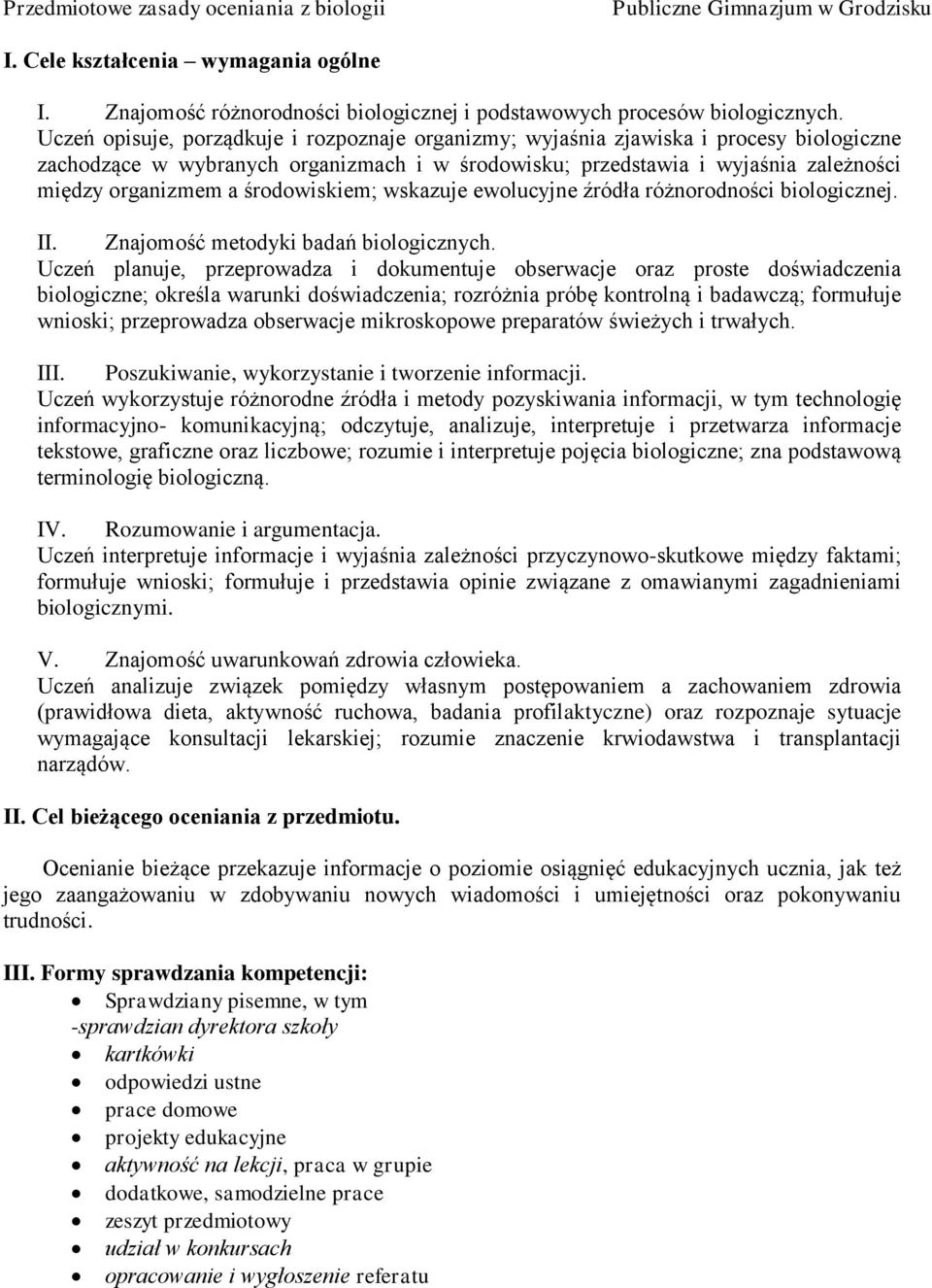 Przedmiotowe zasady oceniania z biologii Publiczne Gimnazjum w Grodzisku

I. Cele kształcenia – wymagania ogólne

I. Znajomość różnorodności biologicznej i podstawowych procesów biologicznych.
Uczeń opisuje, porządkuje i rozpoznaje organizmy; wyjaśnia zjawiska i procesy biologiczne zachodzące w wybranych organizmach i w środowisku; przedstawia i wyjaśnia zależności między organizmem a środowiskiem; wskazuje ewolucyjne źródła różnorodności biologicznej.

II. Znajomość metodyki badań biologicznych.
Uczeń planuje, przeprowadza i dokumentuje obserwacje oraz proste doświadczenia biologiczne; określa warunki doświadczenia; rozróżnia próbę kontrolną i badawczą; formułuje wnioski; przeprowadza obserwacje mikroskopowe preparatów świeżych i trwałych.

III. Poszukiwanie, wykorzystanie i tworzenie informacji.
Uczeń wykorzystuje różnorodne źródła i metody pozyskiwania informacji, w tym technologię informacyjno- komunikacyjną; odczytuje, analizuje, interpretuje i przetwarza informacje tekstowe, graficzne oraz liczbowe; rozumie i interpretuje pojęcia biologiczne; zna podstawową terminologię biologiczną.

IV. Rozumowanie i argumentacja.
Uczeń interpretuje informacje i wyjaśnia zależności przyczynowo-skutkowe między faktami; formułuje wnioski; formułuje i przedstawia opinie związane z omawianymi zagadnieniami biologicznymi.

V. Znajomość uwarunkowań zdrowia człowieka.
Uczeń analizuje związek pomiędzy własnym postępowaniem a zachowaniem zdrowia (prawidłowa dieta, aktywność ruchowa, badania profilaktyczne) oraz rozpoznaje sytuacje wymagające konsultacji lekarskiej; rozumie znaczenie krwiodawstwa i transplantacji narządów.

II. Cel bieżącego oceniania z przedmiotu.

Ocenianie bieżące przekazuje informacje o poziomie osiągnięć edukacyjnych ucznia, jak też jego zaangażowaniu w zdobywaniu nowych wiadomości i umiejętności oraz pokonywaniu trudności.

III. Formy sprawdzania kompetencji:
• Sprawdziany pisemne, w tym
-sprawdzian dyrektora szkoły
• kartkówki
• odpowiedzi ustne
• prace domowe
• projekty edukacyjne
• aktywność na lekcji, praca w grupie
• dodatkowe, samodzielne prace
• zeszyt przedmiotowy
• udział w konkursach
• opracowanie i wygłoszenie referatu